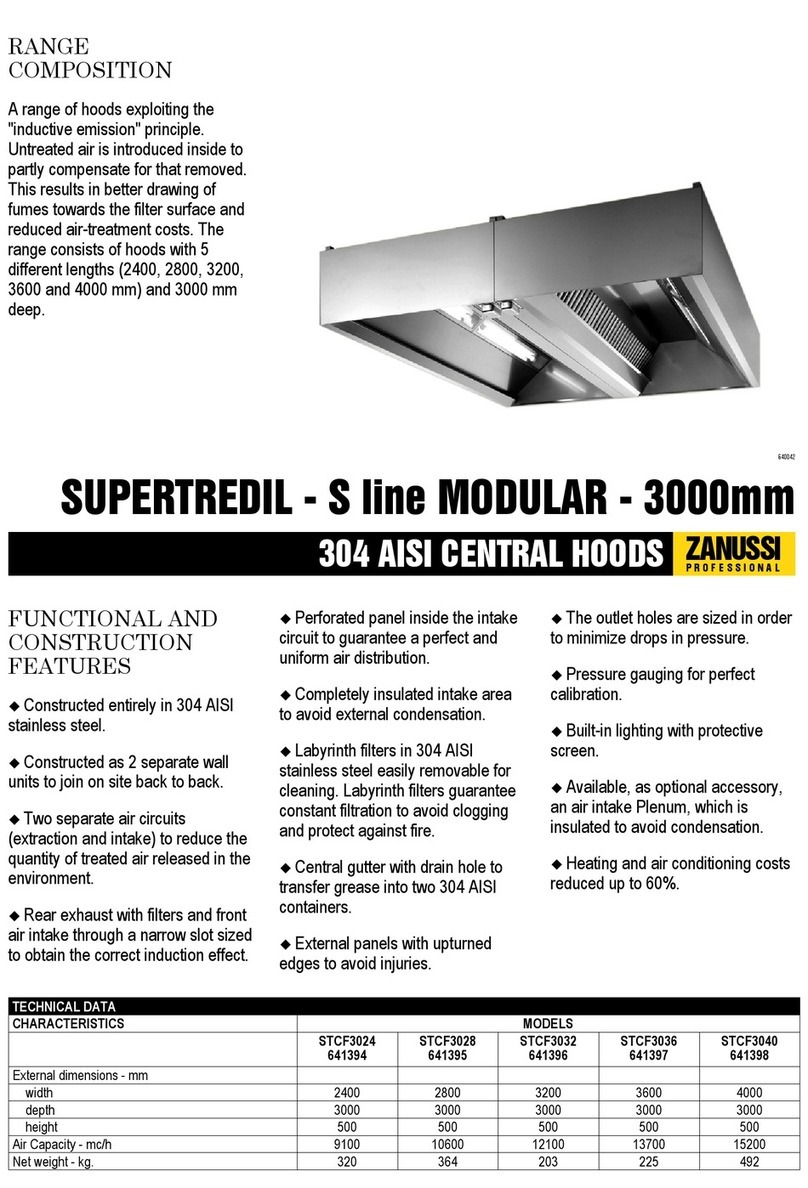 RANGE COMPOSITION

A range of hoods exploiting the "inductive emission" principle. Untreated air is introduced inside to partly compensate for that removed. This results in better drawing of fumes towards the filter surface and reduced air-treatment costs. The range consists of hoods with 5 different lengths (2400, 2800, 3200, 3600 and 4000 mm) and 3000 mm deep.

640042

SUPERTREDIL - S line MODULAR - 3000mm

304 AISI CENTRAL HOODS ZANUSSI PROFESSIONAL

FUNCTIONAL AND CONSTRUCTION FEATURES

◆ Constructed entirely in 304 AISI stainless steel.

◆ Constructed as 2 separate wall units to join on site back to back.

◆ Two separate air circuits (extraction and intake) to reduce the quantity of treated air released in the environment.

◆ Rear exhaust with filters and front air intake through a narrow slot sized to obtain the correct induction effect.

◆ Perforated panel inside the intake circuit to guarantee a perfect and uniform air distribution.

◆ Completely insulated intake area to avoid external condensation.

◆ Labyrinth filters in 304 AISI stainless steel easily removable for cleaning. Labyrinth filters guarantee constant filtration to avoid clogging and protect against fire.

◆ Central gutter with drain hole to transfer grease into two 304 AISI containers.

◆ External panels with upturned edges to avoid injuries.

◆ The outlet holes are sized in order to minimize drops in pressure.

◆ Pressure gauging for perfect calibration.

◆ Built-in lighting with protective screen.

◆ Available, as optional accessory, an air intake Plenum, which is insulated to avoid condensation.

◆ Heating and air conditioning costs reduced up to 60%.

TECHNICAL DATA

| CHARACTERISTICS | MODELS | | | | |
|---|---|---|---|---|---|
| | STCF3024 641394 | STCF3028 641395 | STCF3032 641396 | STCF3036 641397 | STCF3040 641398 |
| External dimensions - mm | | | | | |
| width | 2400 | 2800 | 3200 | 3600 | 4000 |
| depth | 3000 | 3000 | 3000 | 3000 | 3000 |
| height | 500 | 500 | 500 | 500 | 500 |
| Air Capacity - mc/h | 9100 | 10600 | 12100 | 13700 | 15200 |
| Net weight - kg. | 320 | 364 | 203 | 225 | 492 |